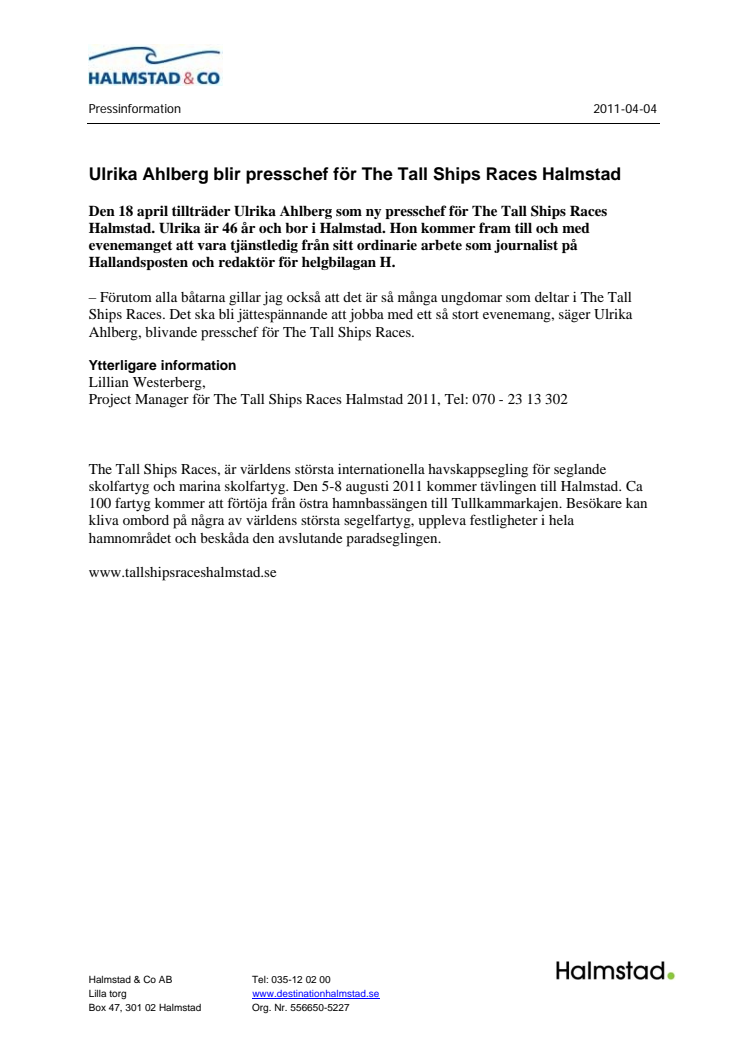 HALMSTAD & CO

Pressinformation 2011-04-04

Ulrika Ahlberg blir presschef för The Tall Ships Races Halmstad

Den 18 april tillträder Ulrika Ahlberg som ny presschef för The Tall Ships Races Halmstad. Ulrika är 46 år och bor i Halmstad. Hon kommer fram till och med evenemanget att vara tjänstledig från sitt ordinarie arbete som journalist på Hallandsposten och redaktör för helgbilagan H.

– Förutom alla båtarna gillar jag också att det är så många ungdomar som deltar i The Tall Ships Races. Det ska bli jättespännande att jobba med ett så stort evenemang, säger Ulrika Ahlberg, blivande presschef för The Tall Ships Races.

Ytterligare information
Lillian Westerberg,
Project Manager för The Tall Ships Races Halmstad 2011, Tel: 070 - 23 13 302

The Tall Ships Races, är världens största internationella havskappsegling för seglande skolfartyg och marina skolfartyg. Den 5-8 augusti 2011 kommer tävlingen till Halmstad. Ca 100 fartyg kommer att förtöja från östra hamnbassängen till Tullkammarkajen. Besökare kan kliva ombord på några av världens största segelfartyg, uppleva festligheter i hela hamnområdet och beskåda den avslutande paradseglingen.

www.tallshipsraceshalmstad.se

Halmstad & Co AB
Lilla torg
Box 47, 301 02 Halmstad

Tel: 035-12 02 00
www.destinationhalmstad.se
Org. Nr. 556650-5227

Halmstad.